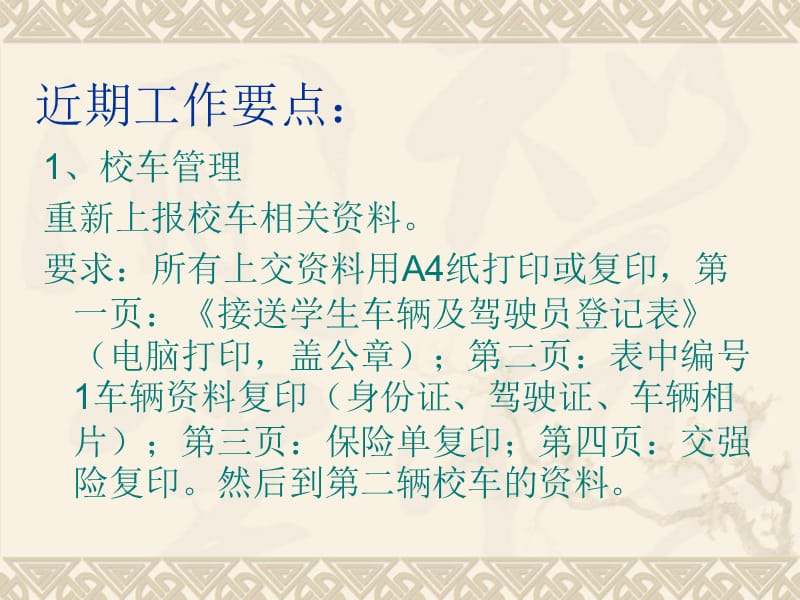 近期工作要点：

1、校车管理

重新上报校车相关资料。

要求：所有上交资料用A4纸打印或复印，第一页：《接送学生车辆及驾驶员登记表》（电脑打印，盖公章）；第二页：表中编号1车辆资料复印（身份证、驾驶证、车辆相片）；第三页：保险单复印；第四页：交强险复印。然后到第二辆校车的资料。